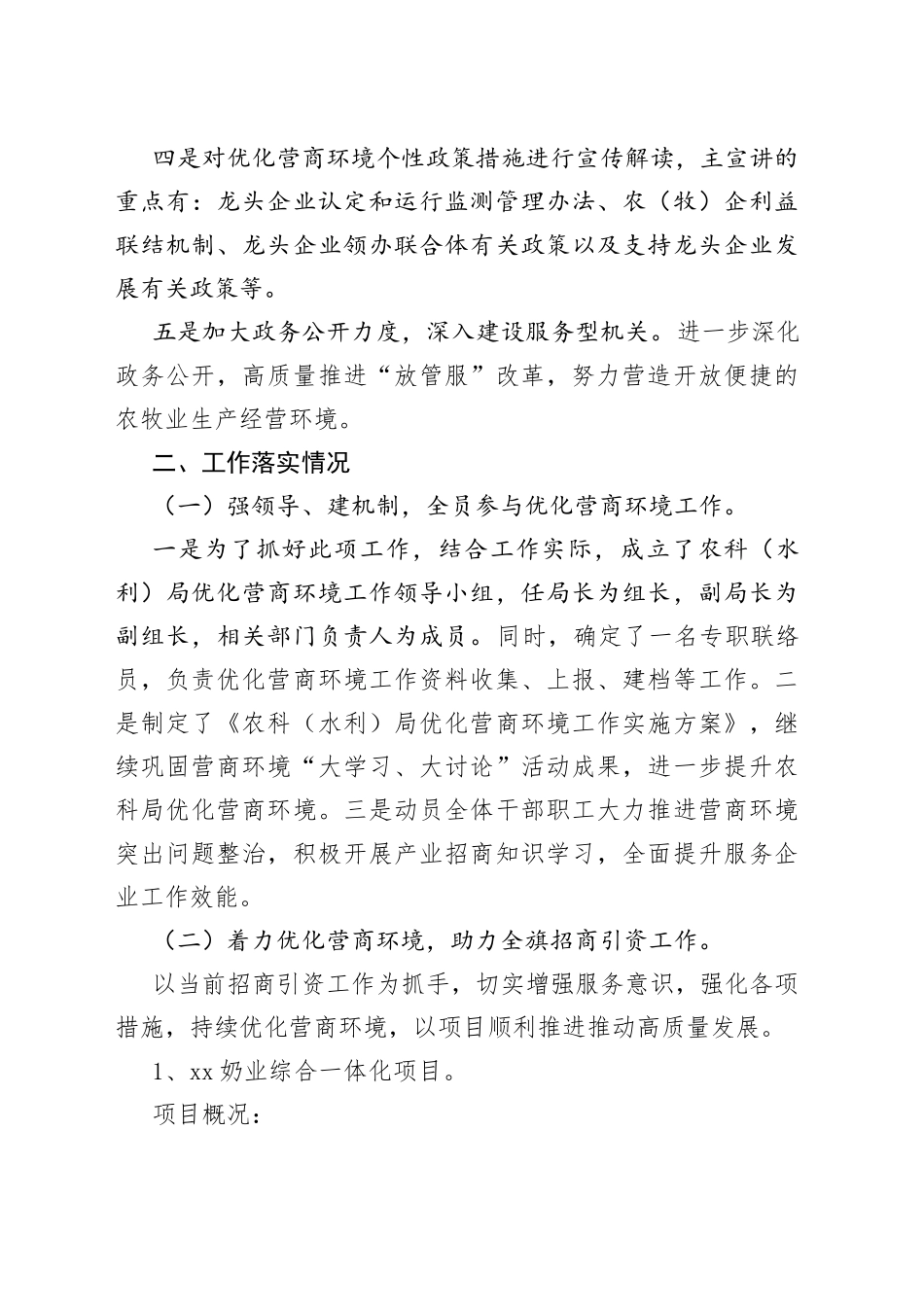 四是对优化营商环境个性政策措施进行宣传解读，主宣讲的重点有：龙头企业认定和运行监测管理办法、农（牧）企利益联结机制、龙头企业领办联合体有关政策以及支持龙头企业发展有关政策等。

五是加大政务公开力度，深入建设服务型机关。进一步深化政务公开，高质量推进“放管服”改革，努力营造开放便捷的农牧业生产经营环境。

二、工作落实情况

（一）强领导、建机制，全员参与优化营商环境工作。

一是为了抓好此项工作，结合工作实际，成立了农科（水利）局优化营商环境工作领导小组，任局长为组长，副局长为副组长，相关部门负责人为成员。同时，确定了一名专职联络员，负责优化营商环境工作资料收集、上报、建档等工作。二是制定了《农科（水利）局优化营商环境工作实施方案》，继续巩固营商环境“大学习、大讨论”活动成果，进一步提升农科局优化营商环境。三是动员全体干部职工大力推进营商环境突出问题整治，积极开展产业招商知识学习，全面提升服务企业工作效能。

（二）着力优化营商环境，助力全旗招商引资工作。

以当前招商引资工作为抓手，切实增强服务意识，强化各项措施，持续优化营商环境，以项目顺利推进推动高质量发展。

1、xx 奶业综合一体化项目。

项目概况：